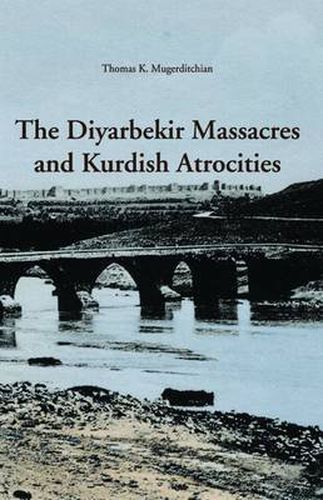 Thomas K. Mugerditchian

The Diyarbekir Massacres and Kurdish Atrocities